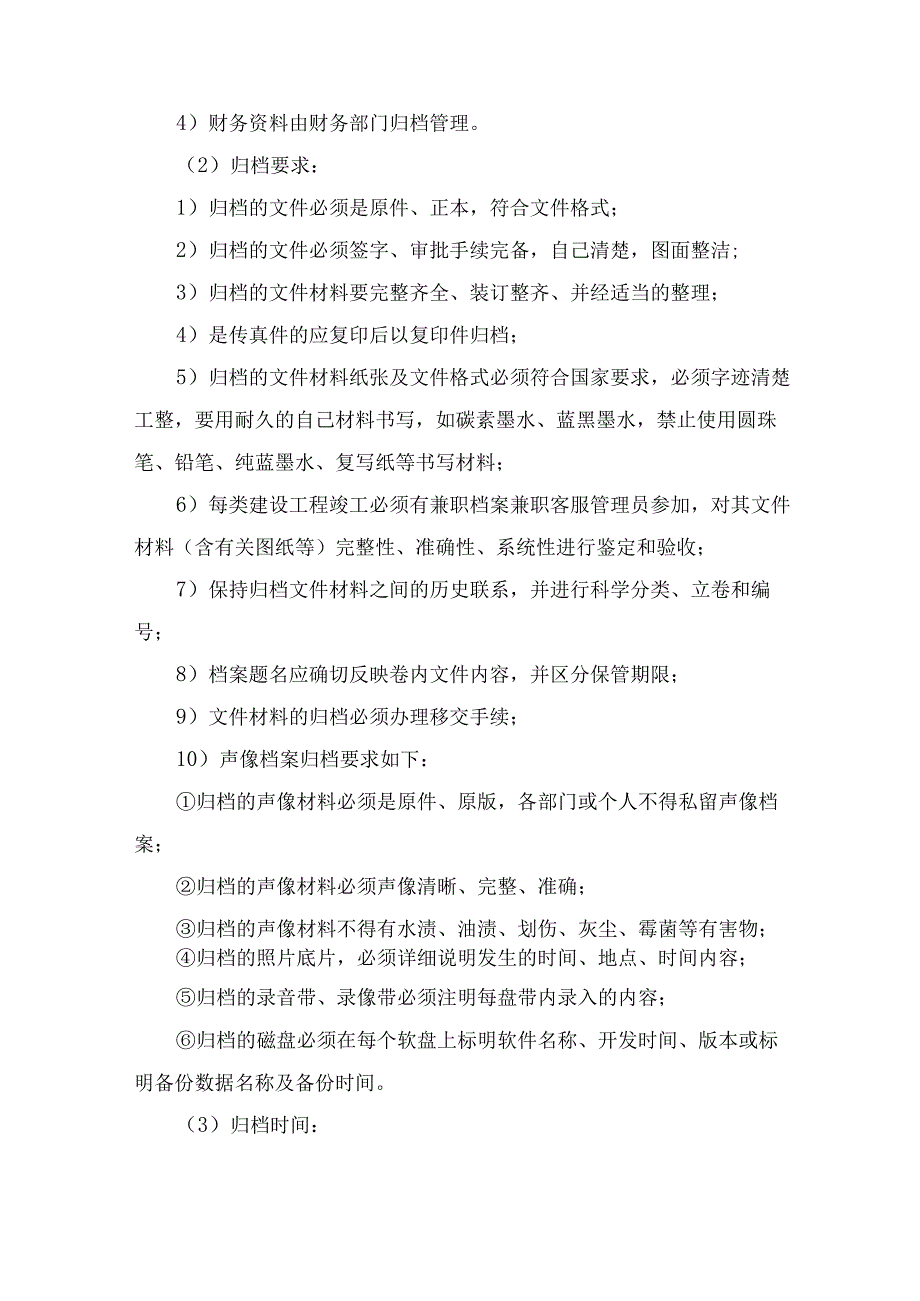 4）财务资料由财务部门归档管理。

（2）归档要求：

1）归档的文件必须是原件、正本，符合文件格式；

2）归档的文件必须签字、审批手续完备，自己清楚，图面整洁；

3）归档的文件材料要完整齐全、装订整齐、并经适当的整理；

4）是传真件的应复印后以复印件归档；

5）归档的文件材料纸张及文件格式必须符合国家要求，必须字迹清楚工整，要用耐久的自己材料书写，如碳素墨水、蓝黑墨水，禁止使用圆珠笔、铅笔、纯蓝墨水、复写纸等书写材料；

6）每类建设工程竣工必须有兼职档案兼职客服管理员参加，对其文件材料（含有关图纸等）完整性、准确性、系统性进行鉴定和验收；

7）保持归档文件材料之间的历史联系，并进行科学分类、立卷和编号；

8）档案题名应确切反映卷内文件内容，并区分保管期限；

9）文件材料的归档必须办理移交手续；

10）声像档案归档要求如下：

①归档的声像材料必须是原件、原版，各部门或个人不得私留声像档案；

②归档的声像材料必须声像清晰、完整、准确；

③归档的声像材料不得有水渍、油渍、划伤、灰尘、霉菌等有害物；
④归档的照片底片，必须详细说明发生的时间、地点、时间内容；

⑤归档的录音带、录像带必须注明每盘带内录入的内容；

⑥归档的磁盘必须在每个软盘上标明软件名称、开发时间、版本或标明备份数据名称及备份时间。

（3）归档时间：